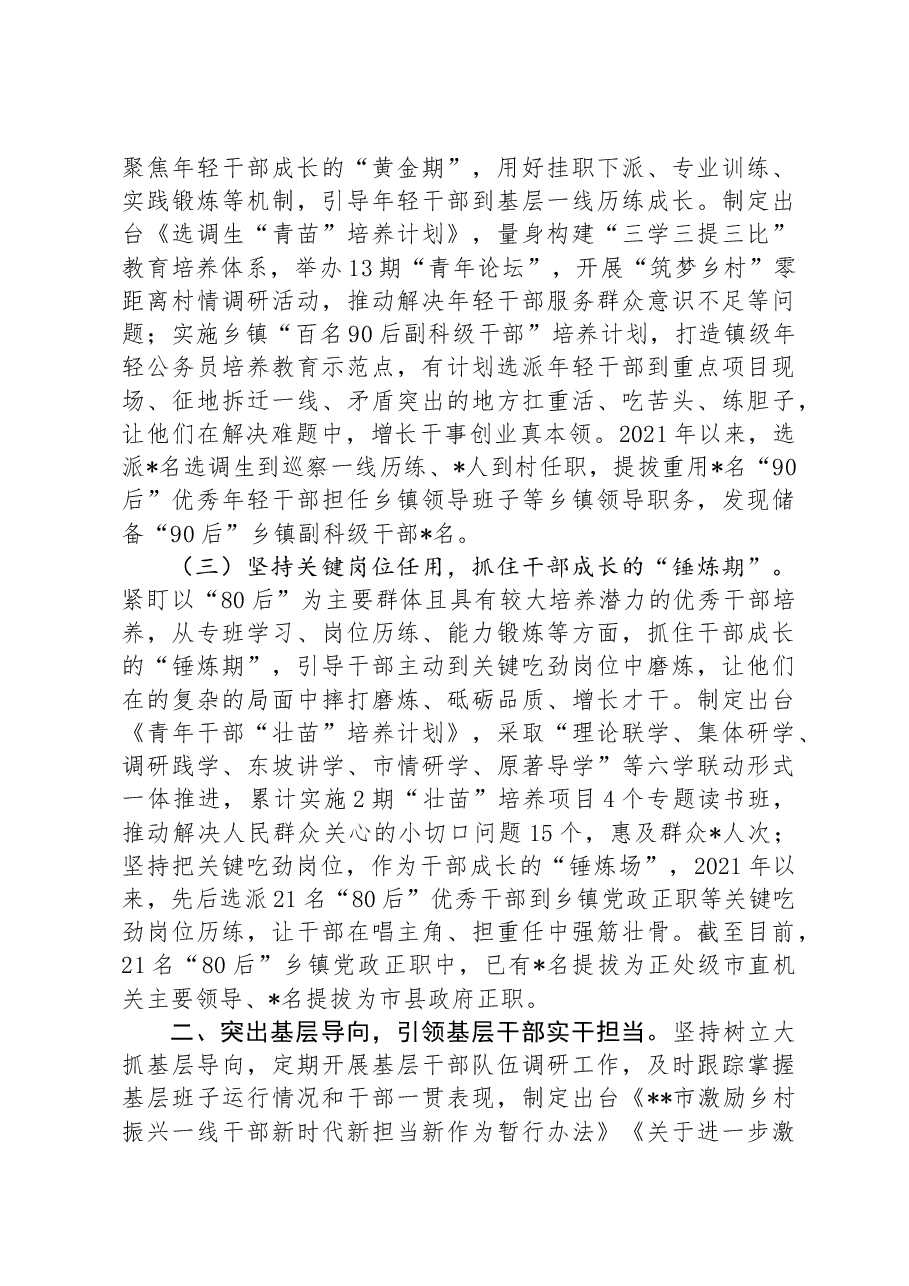 聚焦年轻干部成长的“黄金期”，用好挂职下派、专业训练、实践锻炼等机制，引导年轻干部到基层一线历练成长。制定出台《选调生“青苗”培养计划》，量身构建“三学三提三比”教育培养体系，举办13期“青年论坛”，开展“筑梦乡村”零距离村情调研活动，推动解决年轻干部服务群众意识不足等问题；实施乡镇“百名90后副科级干部”培养计划，打造镇级年轻公务员培养教育示范点，有计划选派年轻干部到重点项目现场、征地拆迁一线、矛盾突出的地方扛重活、吃苦头、练胆子，让他们在解决难题中，增长干事创业真本领。2021年以来，选派*名选调生到巡察一线历练、*人到村任职，提拔重用*名“90后”优秀年轻干部担任乡镇领导班子等乡镇领导职务，发现储备“90后”乡镇副科级干部*名。

（三）坚持关键岗位任用，抓住干部成长的“锤炼期”。紧盯以“80后”为主要群体且具有较大培养潜力的优秀干部培养，从专班学习、岗位历练、能力锻炼等方面，抓住干部成长的“锤炼期”，引导干部主动到关键吃劲岗位中磨炼，让他们在的复杂的局面中摔打磨炼、砥砺品质、增长才干。制定出台《青年干部“壮苗”培养计划》，采取“理论联学、集体研学、调研践学、东坡讲学、市情研学、原著导学”等六学联动形式一体推进，累计实施2期“壮苗”培养项目4个专题读书班，推动解决人民群众关心的小切口问题15个，惠及群众*人次；坚持把关键吃劲岗位，作为干部成长的“锤炼场”，2021年以来，先后选派21名“80后”优秀干部到乡镇党政正职等关键吃劲岗位历练，让干部在唱主角、担重任中强筋壮骨。截至目前，21名“80后”乡镇党政正职中，已有*名提拔为正处级市直机关主要领导、*名提拔为市县政府正职。

二、突出基层导向，引领基层干部实干担当。坚持树立大抓基层导向，定期开展基层干部队伍调研工作，及时跟踪掌握基层班子运行情况和干部一贯表现，制定出台《**市激励乡村振兴一线干部新时代新担当新作为暂行办法》《关于进一步激